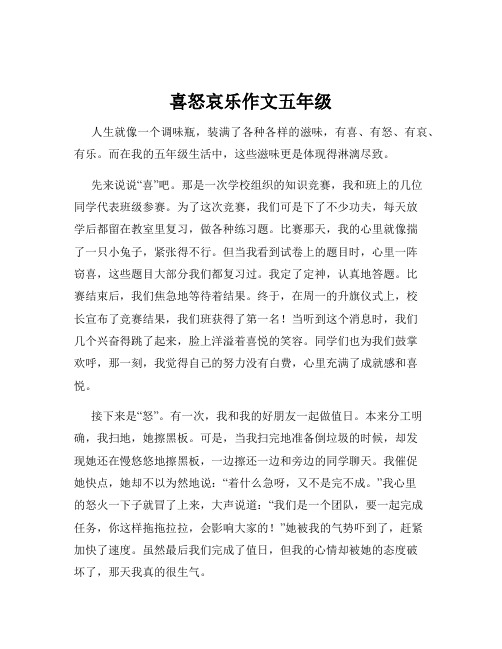 喜怒哀乐作文五年级

人生就像一个调味瓶，装满了各种各样的滋味，有喜、有怒、有哀、有乐。而在我的五年级生活中，这些滋味更是体现得淋漓尽致。

先来说说“喜”吧。那是一次学校组织的知识竞赛，我和班上的几位同学代表班级参赛。为了这次竞赛，我们可是下了不少功夫，每天放学后都留在教室里复习，做各种练习题。比赛那天，我的心里就像揣了一只小兔子，紧张得不行。但当我看到试卷上的题目时，心里一阵窃喜，这些题目大部分我们都复习过。我定了定神，认真地答题。比赛结束后，我们焦急地等待着结果。终于，在周一的升旗仪式上，校长宣布了竞赛结果，我们班获得了第一名！当听到这个消息时，我们几个兴奋得跳了起来，脸上洋溢着喜悦的笑容。同学们也为我们鼓掌欢呼，那一刻，我觉得自己的努力没有白费，心里充满了成就感和喜悦。

接下来是“怒”。有一次，我和我的好朋友一起做值日。本来分工明确，我扫地，她擦黑板。可是，当我扫完地准备倒垃圾的时候，却发现她还在慢悠悠地擦黑板，一边擦还一边和旁边的同学聊天。我催促她快点，她却不以为然地说：“着什么急呀，又不是完不成。”我心里的怒火一下子就冒了上来，大声说道：“我们是一个团队，要一起完成任务，你这样拖拖拉拉，会影响大家的！”她被我的气势吓到了，赶紧加快了速度。虽然最后我们完成了值日，但我的心情却被她的态度破坏了，那天我真的很生气。